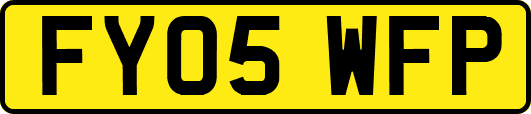 FY05 WFP